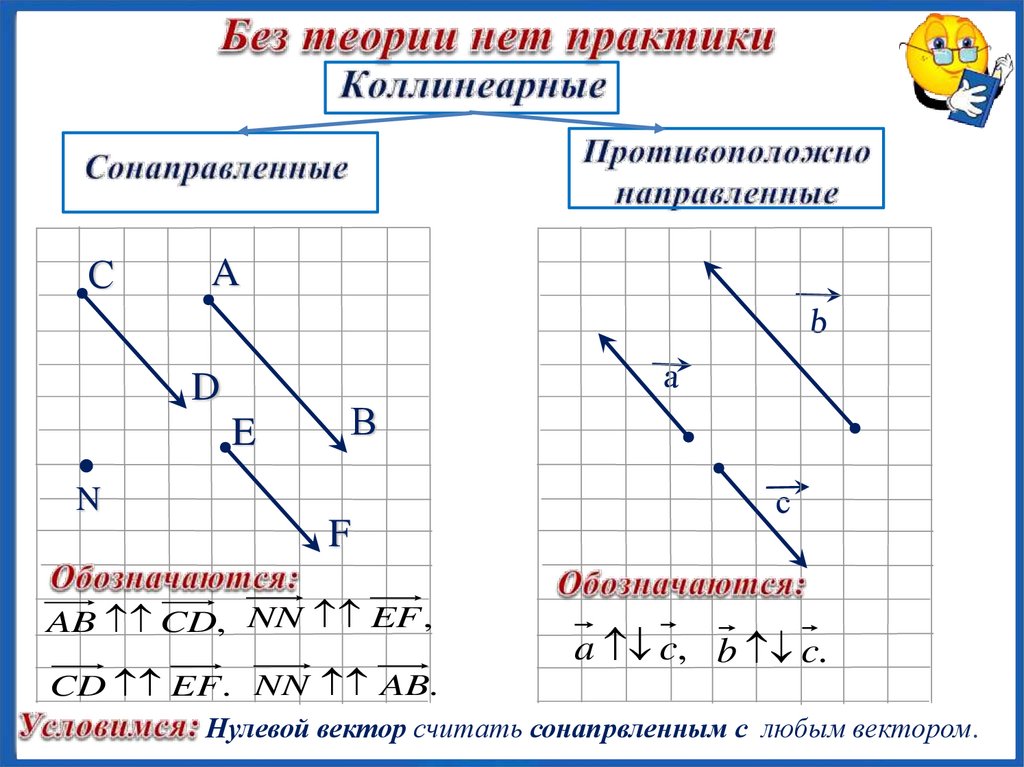 Без теории нет практики

Коллинеарные

Сонаправленные

Противоположно направленные

C
A
D
E
B
N
F

$\vec{b}$
$\vec{a}$
$\vec{c}$

Обозначаются:
$\overrightarrow{AB} \uparrow\uparrow \overrightarrow{CD}$, $\overrightarrow{NN} \uparrow\uparrow \overrightarrow{EF}$,
$\overrightarrow{CD} \uparrow\uparrow \overrightarrow{EF}$. $\overrightarrow{NN} \uparrow\uparrow \overrightarrow{AB}$.

Обозначаются:
$\vec{a} \uparrow\downarrow \vec{c}$, $\vec{b} \uparrow\downarrow \vec{c}$.

Условимся: Нулевой вектор считать сонапрвленным с любым вектором.